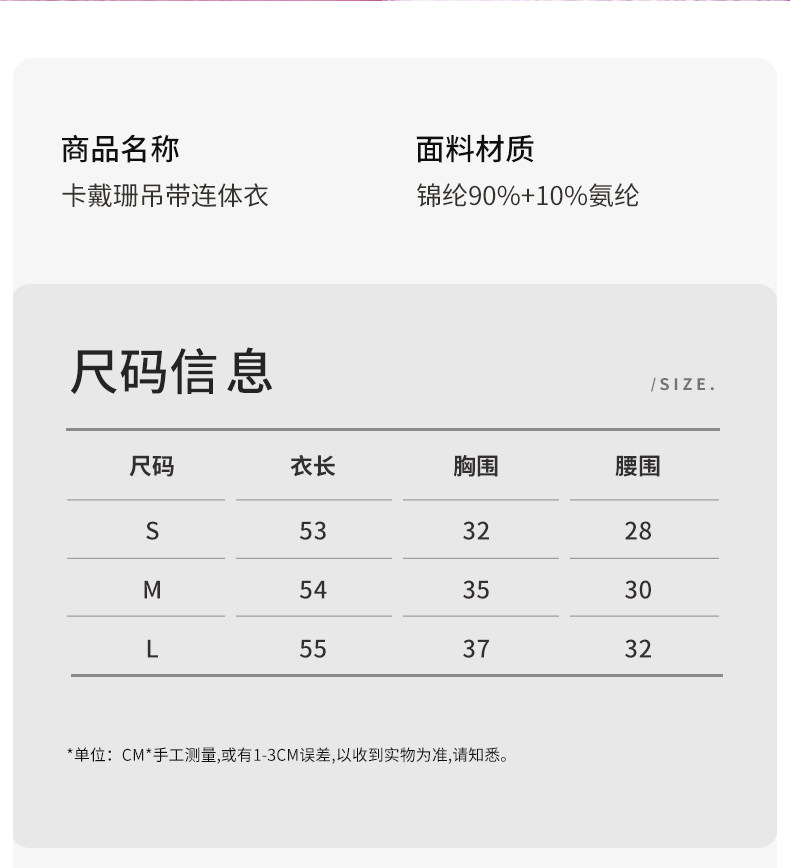 商品名称
卡戴珊吊带连体衣

面料材质
锦纶90%+10%氨纶

尺码信息

/SIZE.

| 尺码 | 衣长 | 胸围 | 腰围 |
|---|---|---|---|
| S | 53 | 32 | 28 |
| M | 54 | 35 | 30 |
| L | 55 | 37 | 32 |

*单位：CM*手工测量,或有1-3CM误差,以收到实物为准,请知悉。